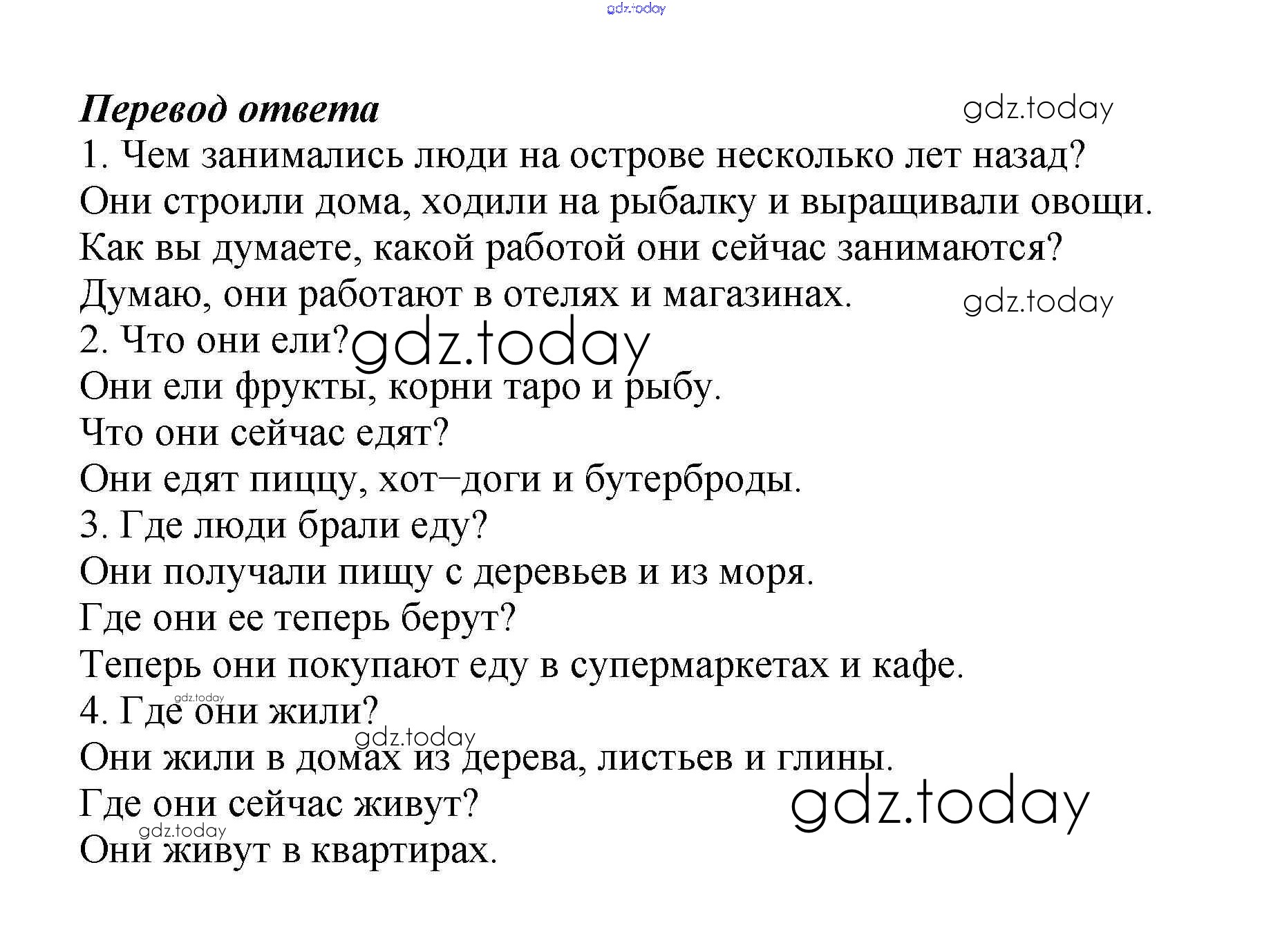 gdz.today

Перевод ответа gdz.today

1. Чем занимались люди на острове несколько лет назад?
Они строили дома, ходили на рыбалку и выращивали овощи.
Как вы думаете, какой работой они сейчас занимаются?
Думаю, они работают в отелях и магазинах. gdz.today
2. Что они ели? gdz.today
Они ели фрукты, корни таро и рыбу.
Что они сейчас едят?
Они едят пиццу, хот–доги и бутерброды.
3. Где люди брали еду?
Они получали пищу с деревьев и из моря.
Где они ее теперь берут?
Теперь они покупают еду в супермаркетах и кафе.
gdz.today
4. Где они жили?
gdz.today
Они жили в домах из дерева, листьев и глины.
Где они сейчас живут? gdz.today
gdz.today
Они живут в квартирах.